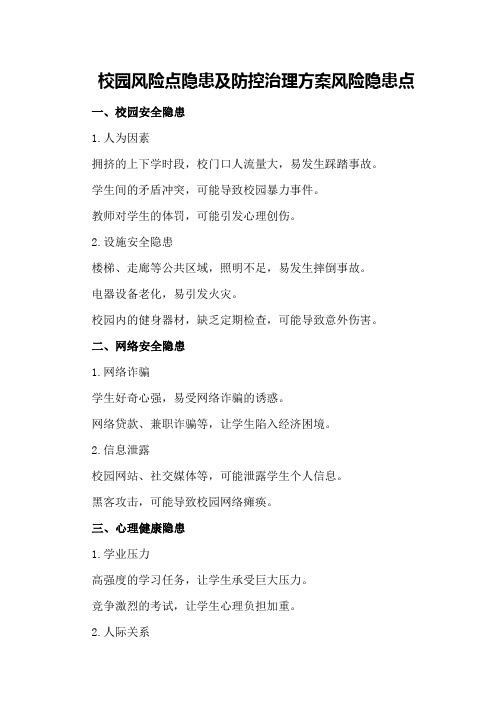 校园风险点隐患及防控治理方案风险隐患点

一、校园安全隐患

1.人为因素

拥挤的上下学时段，校门口人流量大，易发生踩踏事故。

学生间的矛盾冲突，可能导致校园暴力事件。

教师对学生的体罚，可能引发心理创伤。

2.设施安全隐患

楼梯、走廊等公共区域，照明不足，易发生摔倒事故。

电器设备老化，易引发火灾。

校园内的健身器材，缺乏定期检查，可能导致意外伤害。

二、网络安全隐患

1.网络诈骗

学生好奇心强，易受网络诈骗的诱惑。

网络贷款、兼职诈骗等，让学生陷入经济困境。

2.信息泄露

校园网站、社交媒体等，可能泄露学生个人信息。

黑客攻击，可能导致校园网络瘫痪。

三、心理健康隐患

1.学业压力

高强度的学习任务，让学生承受巨大压力。

竞争激烈的考试，让学生心理负担加重。

2.人际关系